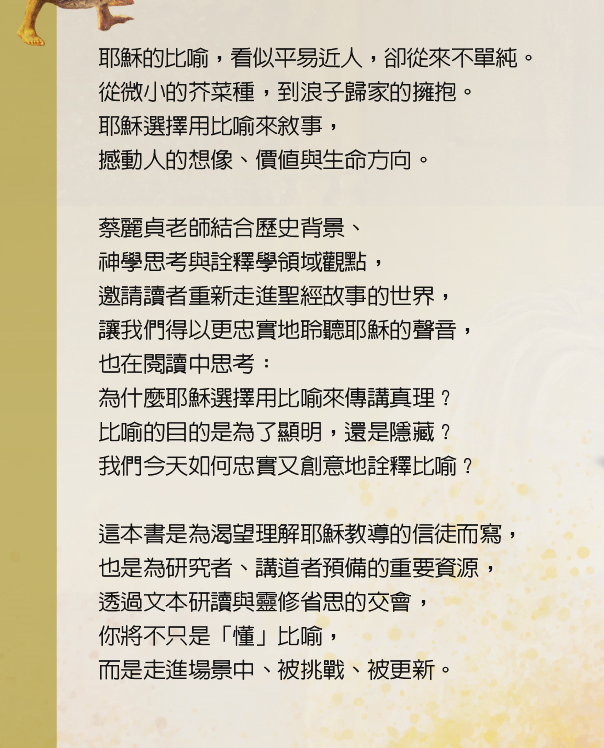 耶穌的比喻，看似平易近人，卻從來不單純。
從微小的芥菜種，到浪子歸家的擁抱。
耶穌選擇用比喻來敘事，
撼動人的想像、價值與生命方向。

蔡麗貞老師結合歷史背景、
神學思考與詮釋學領域觀點，
邀請讀者重新走進聖經故事的世界，
讓我們得以更忠實地聆聽耶穌的聲音，
也在閱讀中思考：
為什麼耶穌選擇用比喻來傳講真理？
比喻的目的是為了顯明，還是隱藏？
我們今天如何忠實又創意地詮釋比喻？

這本書是為渴望理解耶穌教導的信徒而寫，
也是為研究者、講道者預備的重要資源，
透過文本研讀與靈修省思的交會，
你將不只是「懂」比喻，
而是走進場景中、被挑戰、被更新。